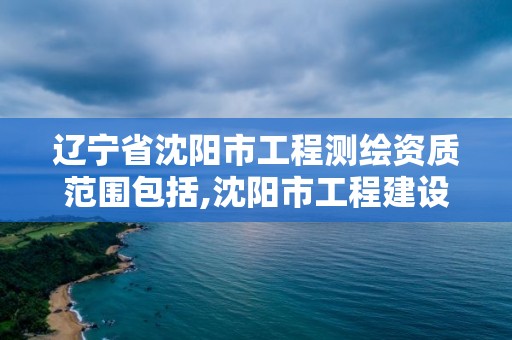 辽宁省沈阳市工程测绘资质范围包括,沈阳市工程建设